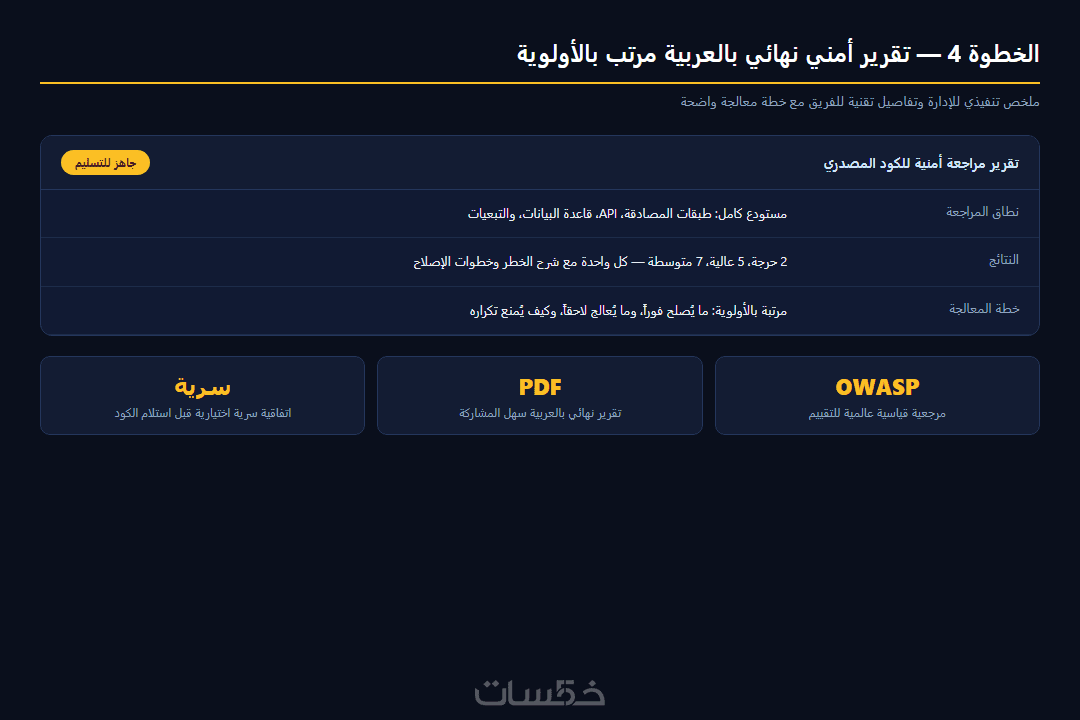 الخطوة 4 — تقرير أمني نهائي بالعربية مرتب بالأولوية

ملخص تنفيذي للإدارة وتفاصيل تقنية للفريق مع خطة معالجة واضحة

تقرير مراجعة أمنية للكود المصدري
جاهز للتسليم

نطاق المراجعة
مستودع كامل: طبقات المصادقة، API، قاعدة البيانات، والتبعيات

النتائج
2 حرجة، 5 عالية، 7 متوسطة — كل واحدة مع شرح الخطر وخطوات الإصلاح

خطة المعالجة
مرتبة بالأولوية: ما يُصلح فوراً، وما يُعالج لاحقاً، وكيف يُمنع تكراره

OWASP
مرجعية قياسية عالمية للتقييم

PDF
تقرير نهائي بالعربية سهل المشاركة

سرية
اتفاقية سرية اختيارية قبل استلام الكود

خمسات